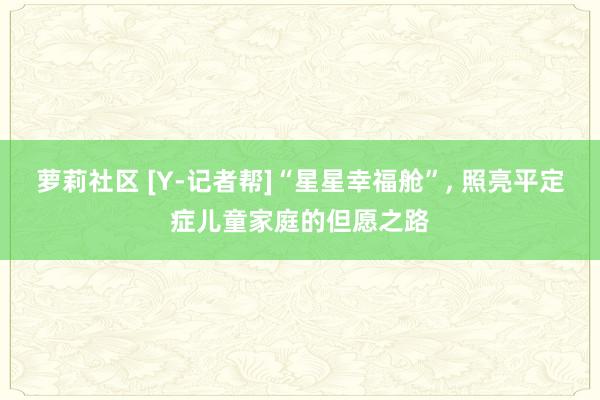 萝莉社区 [Y-记者帮]“星星幸福舱”, 照亮平定症儿童家庭的但愿之路